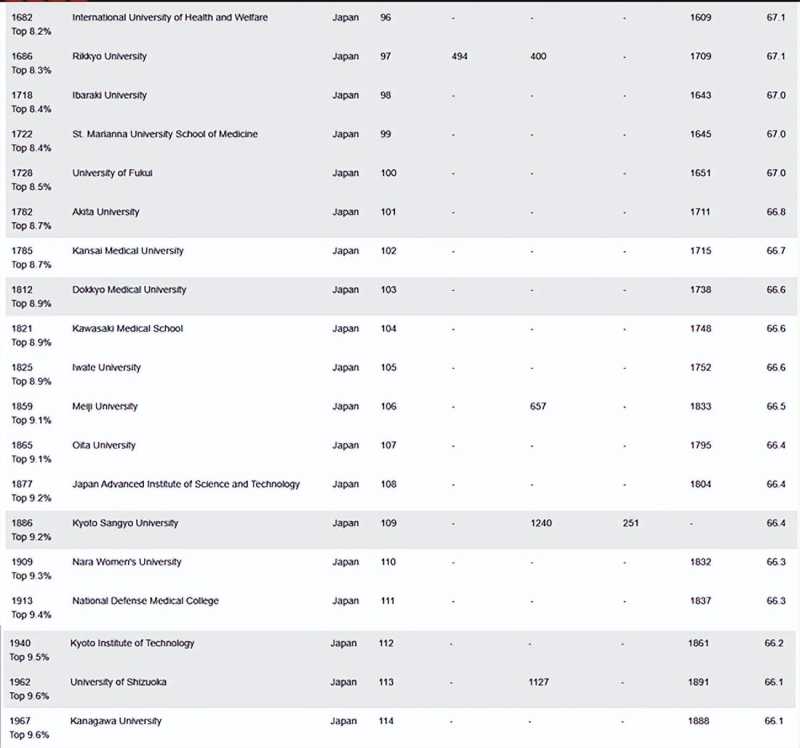 | | | | | | | | | |
|---|---|---|---|---|---|---|---|---|
| 1682 Top 8.2% | International University of Health and Welfare | Japan | 96 | - | - | - | 1609 | 67.1 |
| 1686 Top 8.3% | Rikkyo University | Japan | 97 | 494 | 400 | - | 1709 | 67.1 |
| 1718 Top 8.4% | Ibaraki University | Japan | 98 | - | - | - | 1643 | 67.0 |
| 1722 Top 8.4% | St. Marianna University School of Medicine | Japan | 99 | - | - | - | 1645 | 67.0 |
| 1728 Top 8.5% | University of Fukui | Japan | 100 | - | - | - | 1651 | 67.0 |
| 1782 Top 8.7% | Akita University | Japan | 101 | - | - | - | 1711 | 66.8 |
| 1785 Top 8.7% | Kansai Medical University | Japan | 102 | - | - | - | 1715 | 66.7 |
| 1812 Top 8.9% | Dokkyo Medical University | Japan | 103 | - | - | - | 1738 | 66.6 |
| 1821 Top 8.9% | Kawasaki Medical School | Japan | 104 | - | - | - | 1748 | 66.6 |
| 1825 Top 8.9% | Iwate University | Japan | 105 | - | - | - | 1752 | 66.6 |
| 1859 Top 9.1% | Meiji University | Japan | 106 | - | 657 | - | 1833 | 66.5 |
| 1865 Top 9.1% | Oita University | Japan | 107 | - | - | - | 1795 | 66.4 |
| 1877 Top 9.2% | Japan Advanced Institute of Science and Technology | Japan | 108 | - | - | - | 1804 | 66.4 |
| 1886 Top 9.2% | Kyoto Sangyo University | Japan | 109 | - | 1240 | 251 | - | 66.4 |
| 1909 Top 9.3% | Nara Women's University | Japan | 110 | - | - | - | 1832 | 66.3 |
| 1913 Top 9.4% | National Defense Medical College | Japan | 111 | - | - | - | 1837 | 66.3 |
| 1940 Top 9.5% | Kyoto Institute of Technology | Japan | 112 | - | - | - | 1861 | 66.2 |
| 1962 Top 9.6% | University of Shizuoka | Japan | 113 | - | 1127 | - | 1891 | 66.1 |
| 1967 Top 9.6% | Kanagawa University | Japan | 114 | - | - | - | 1888 | 66.1 |